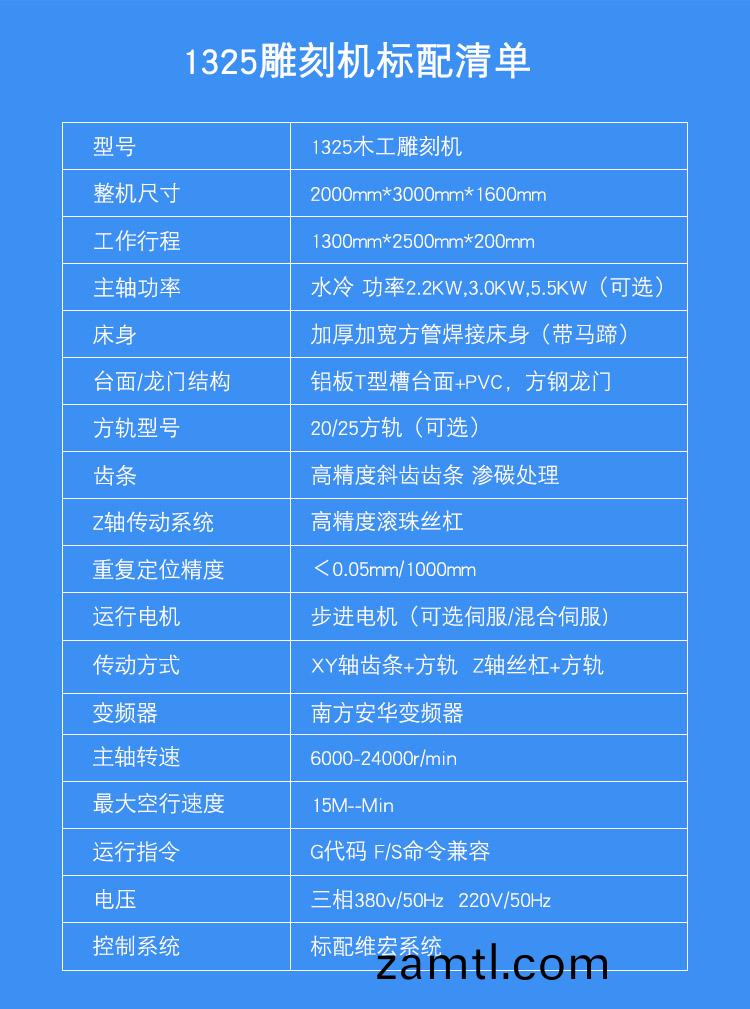 1325雕刻机标配清单

| 型号 | 1325木工雕刻机 |
|---|---|
| 整机尺寸 | 2000mm*3000mm*1600mm |
| 工作行程 | 1300mm*2500mm*200mm |
| 主轴功率 | 水冷 功率2.2KW,3.0KW,5.5KW（可选） |
| 床身 | 加厚加宽方管焊接床身（带马蹄） |
| 台面/龙门结构 | 铝板T型槽台面+PVC，方钢龙门 |
| 方轨型号 | 20/25方轨（可选） |
| 齿条 | 高精度斜齿齿条 渗碳处理 |
| Z轴传动系统 | 高精度滚珠丝杠 |
| 重复定位精度 | ＜0.05mm/1000mm |
| 运行电机 | 步进电机（可选伺服/混合伺服） |
| 传动方式 | XY轴齿条+方轨 Z轴丝杠+方轨 |
| 变频器 | 南方安华变频器 |
| 主轴转速 | 6000-24000r/min |
| 最大空行速度 | 15M--Min |
| 运行指令 | G代码 F/S命令兼容 |
| 电压 | 三相380v/50Hz 220V/50Hz |
| 控制系统 | 标配维宏系统 |

zamtl.com